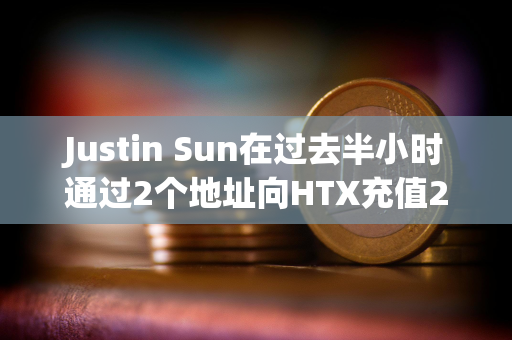 Justin Sun在过去半小时通过2个地址向HTX充值2